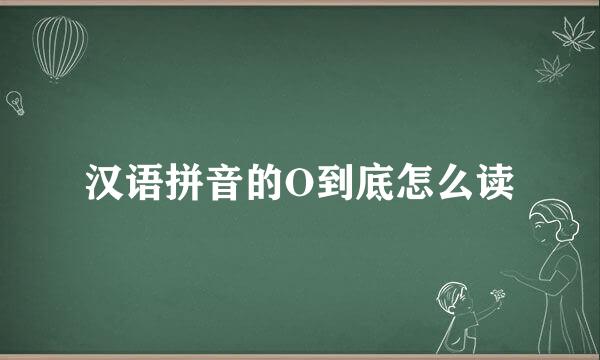 汉语拼音的O到底怎么读